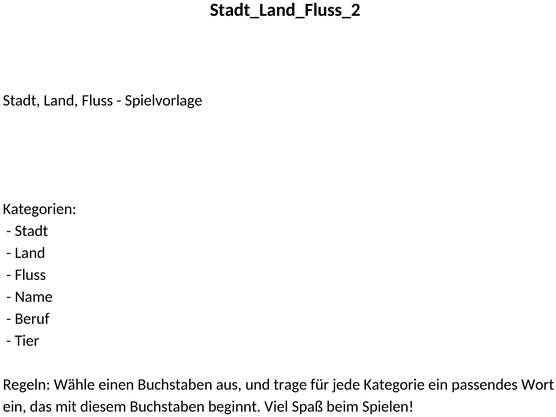 Stadt_Land_Fluss_2

Stadt, Land, Fluss - Spielvorlage

Kategorien:
- Stadt
- Land
- Fluss
- Name
- Beruf
- Tier

Regeln: Wähle einen Buchstaben aus, und trage für jede Kategorie ein passendes Wort ein, das mit diesem Buchstaben beginnt. Viel Spaß beim Spielen!